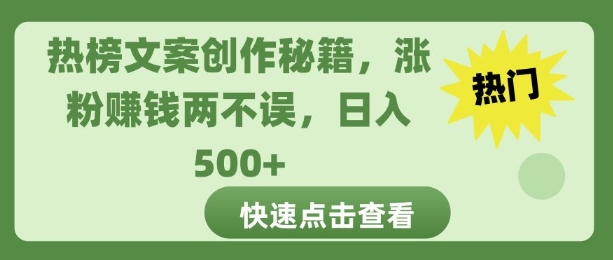 热榜文案创作秘籍，涨粉赚钱两不误，日入500+

热门

快速点击查看